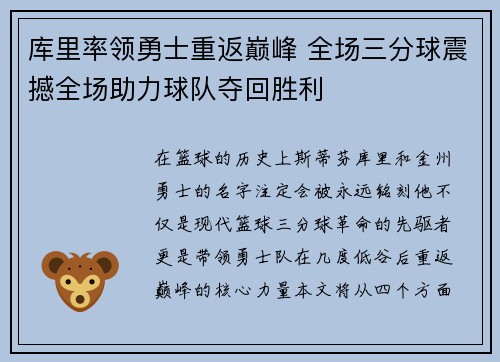 库里率领勇士重返巅峰 全场三分球震撼全场助力球队夺回胜利

在篮球的历史上斯蒂芬库里和金州勇士的名字注定会被永远铭刻他不仅是现代篮球三分球革命的先驱者更是带领勇士队在几度低谷后重返巅峰的核心力量本文将从四个方面